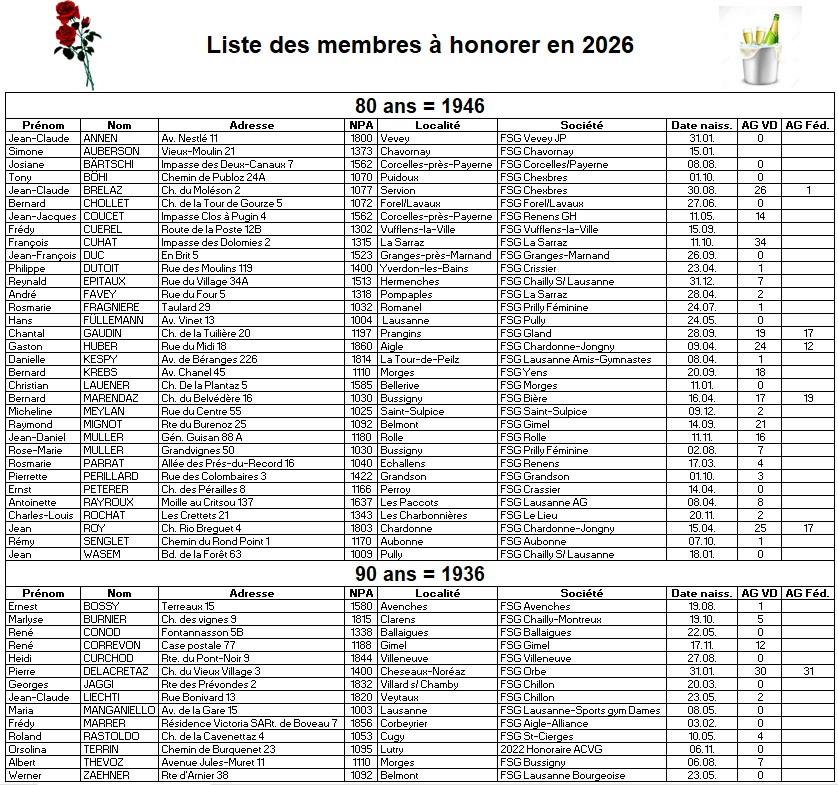 Liste des membres à honorer en 2026

80 ans = 1946

| Prénom | Nom | Adresse | NPA | Localité | Société | Date naiss. | AG VD | AG Féd. |
|---|---|---|---|---|---|---|---|---|
| Jean-Claude | ANNEN | Av. Nestlé 11 | 1800 | Vevey | FSG Vevey JP | 31.01. | 0 | |
| Simone | AUBERSON | Vieux-Moulin 21 | 1373 | Chavornay | FSG Chavornay | 15.01. | | |
| Josiane | BÄRTSCHI | Impasse des Deux-Canaux 7 | 1562 | Corcelles-près-Payerne | FSG Corcelles/Payerne | 08.08. | 0 | |
| Tony | BÖHI | Chemin de Publoz 24A | 1070 | Puidoux | FSG Chexbres | 01.10. | 0 | |
| Jean-Claude | BRELAZ | Ch. du Moléson 2 | 1077 | Servion | FSG Chexbres | 30.08. | 26 | 1 |
| Bernard | CHOLLET | Ch. de la Tour de Gourze 5 | 1072 | Forel/Lavaux | FSG Forel/Lavaux | 27.06. | 0 | |
| Jean-Jacques | COUCET | Impasse Clos à Pugin 4 | 1562 | Corcelles-près-Payerne | FSG Renens GH | 11.05. | 14 | |
| Frédy | CUEREL | Route de la Poste 12B | 1302 | Vufflens-la-Ville | FSG Vufflens-la-Ville | 15.09. | | |
| François | CUHAT | Impasse des Dolomies 2 | 1315 | La Sarraz | FSG La Sarraz | 11.10. | 34 | |
| Jean-François | DUC | En Brit 5 | 1523 | Granges-près-Marnand | FSG Granges-Marnand | 26.09. | 0 | |
| Philippe | DUTOIT | Rue des Moulins 119 | 1400 | Yverdon-les-Bains | FSG Crissier | 23.04. | 1 | |
| Reynald | EPITAUX | Rue du Village 34A | 1513 | Hermenches | FSG Chailly S/ Lausanne | 31.12. | 7 | |
| André | FAVEY | Rue du Four 5 | 1318 | Pompaples | FSG La Sarraz | 28.04. | 2 | |
| Rosmarie | FRAGNIERE | Taulard 29 | 1032 | Romanel | FSG Prilly Féminine | 24.07. | 1 | |
| Hans | FÜLLEMANN | Av. Vinet 13 | 1004 | Lausanne | FSG Pully | 24.05. | 0 | |
| Chantal | GAUDIN | Ch. de la Tuilière 20 | 1197 | Prangins | FSG Gland | 28.09. | 19 | 17 |
| Gaston | HUBER | Rue du Midi 18 | 1860 | Aigle | FSG Chardonne-Jongny | 09.04. | 24 | 12 |
| Danielle | KESPY | Av. de Béranges 226 | 1814 | La Tour-de-Peilz | FSG Lausanne Amis-Gymnastes | 08.04. | 1 | |
| Bernard | KREBS | Av. Chanel 45 | 1110 | Morges | FSG Yens | 20.09. | 18 | |
| Christian | LAUENER | Ch. De la Plantaz 5 | 1585 | Bellerive | FSG Morges | 11.01. | 0 | |
| Bernard | MARENDAZ | Ch. du Belvédère 16 | 1030 | Bussigny | FSG Bière | 16.04. | 17 | 19 |
| Micheline | MEYLAN | Rue du Centre 55 | 1025 | Saint-Sulpice | FSG Saint-Sulpice | 09.12. | 2 | |
| Raymond | MIGNOT | Rte du Burenoz 25 | 1092 | Belmont | FSG Gimel | 14.09. | 21 | |
| Jean-Daniel | MULLER | Gén. Guisan 88 A | 1180 | Rolle | FSG Rolle | 11.11. | 16 | |
| Rose-Marie | MULLER | Grandvignes 50 | 1030 | Bussigny | FSG Prilly Féminine | 02.08. | 7 | |
| Rosmarie | PARRAT | Allée des Prés-du-Record 16 | 1040 | Echallens | FSG Renens | 17.03. | 4 | |
| Pierrette | PERILLARD | Rue des Colombaires 3 | 1422 | Grandson | FSG Grandson | 01.10. | 3 | |
| Ernst | PETERER | Ch. des Pérailles 8 | 1166 | Perroy | FSG Crassier | 14.04. | 0 | |
| Antoinette | RAYROUX | Moille au Critsou 137 | 1637 | Les Paccots | FSG Lausanne AG | 08.04. | 8 | |
| Charles-Louis | ROCHAT | Les Crettets 21 | 1343 | Les Charbonnières | FSG Le Lieu | 20.11. | 2 | |
| Jean | ROY | Ch. Rio Breguet 4 | 1803 | Chardonne | FSG Chardonne-Jongny | 15.04. | 25 | 17 |
| Rémy | SENGLET | Chemin du Rond Point 1 | 1170 | Aubonne | FSG Aubonne | 07.10. | 1 | |
| Jean | WASEM | Bd. de la Forêt 63 | 1009 | Pully | FSG Chailly S/ Lausanne | 18.01. | 0 | |

90 ans = 1936

| Prénom | Nom | Adresse | NPA | Localité | Société | Date naiss. | AG VD | AG Féd. |
|---|---|---|---|---|---|---|---|---|
| Ernest | BOSSY | Terreaux 15 | 1580 | Avenches | FSG Avenches | 19.08. | 1 | |
| Marlyse | BURNIER | Ch. des vignes 9 | 1815 | Clarens | FSG Chailly-Montreux | 19.10. | 5 | |
| René | CONOD | Fontannasson 5B | 1338 | Ballaigues | FSG Ballaigues | 22.05. | 0 | |
| René | CORREVON | Case postale 77 | 1188 | Gimel | FSG Gimel | 17.11. | 12 | |
| Heidi | CURCHOD | Rte. du Pont-Noir 9 | 1844 | Villeneuve | FSG Villeneuve | 27.08. | 0 | |
| Pierre | DELACRETAZ | Ch. du Vieux Village 3 | 1400 | Cheseaux-Noréaz | FSG Orbe | 31.01. | 30 | 31 |
| Georges | JAGGI | Rte des Prévondes 2 | 1832 | Villard s/ Chamby | FSG Chillon | 20.03. | 0 | |
| Jean-Claude | LIECHTI | Rue Bonivard 13 | 1820 | Veytaux | FSG Chillon | 23.05. | 2 | |
| Maria | MANGANIELLO | Av. de la Gare 15 | 1003 | Lausanne | FSG Lausanne-Sports gym Dames | 08.05. | 0 | |
| Frédy | MARRER | Résidence Victoria SARt. de Boveau 7 | 1856 | Corbeyrier | FSG Aigle-Alliance | 03.02. | 0 | |
| Roland | RASTOLDO | Ch. de la Cavenettaz 4 | 1053 | Cugy | FSG St-Cierges | 10.05. | 4 | |
| Orsolina | TERRIN | Chemin de Burquenet 23 | 1095 | Lutry | 2022 Honoraire ACVG | 06.11. | 0 | |
| Albert | THEVOZ | Avenue Jules-Muret 11 | 1110 | Morges | FSG Bussigny | 06.08. | 7 | |
| Werner | ZAEHNER | Rte d'Arnier 38 | 1092 | Belmont | FSG Lausanne Bourgeoise | 23.05. | 0 | |